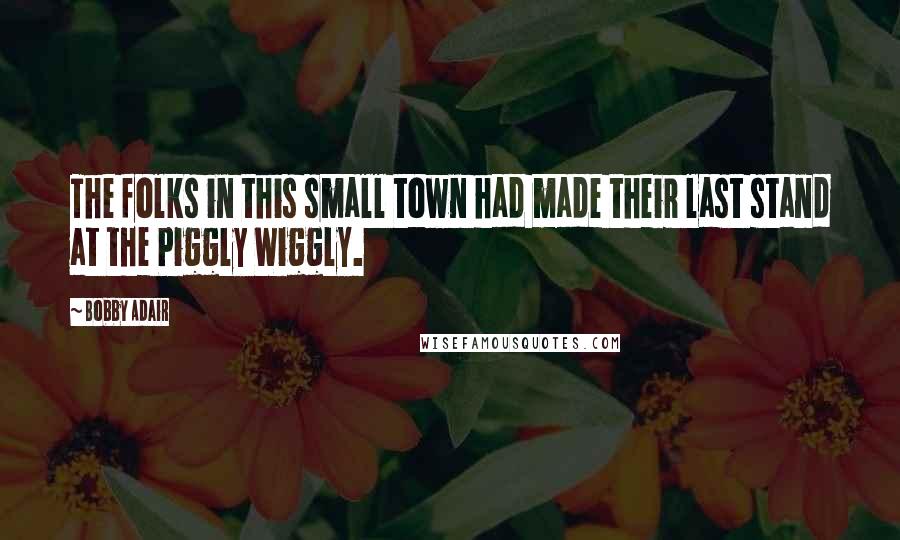 THE FOLKS IN THIS SMALL TOWN HAD MADE THEIR LAST STAND AT THE PIGGLY WIGGLY.

~ BOBBY ADAIR

WISEFAMOUSQUOTES.COM